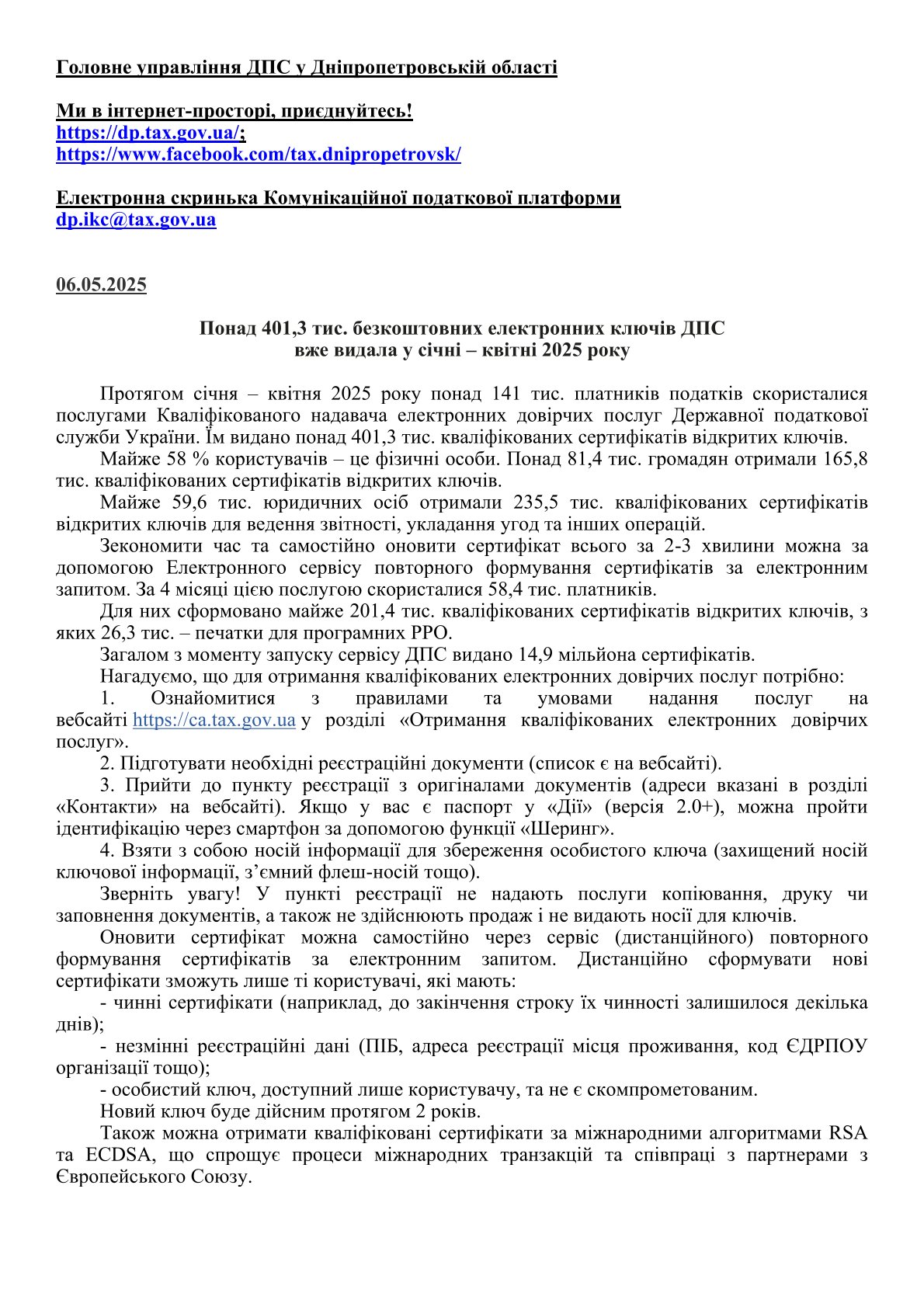 Головне управління ДПС у Дніпропетровській області

Ми в інтернет-просторі, приєднуйтесь!
https://dp.tax.gov.ua/;
https://www.facebook.com/tax.dnipropetrovsk/

Електронна скринька Комунікаційної податкової платформи
dp.ikc@tax.gov.ua

06.05.2025

Понад 401,3 тис. безкоштовних електронних ключів ДПС вже видала у січні – квітні 2025 року

Протягом січня – квітня 2025 року понад 141 тис. платників податків скористалися послугами Кваліфікованого надавача електронних довірчих послуг Державної податкової служби України. Їм видано понад 401,3 тис. кваліфікованих сертифікатів відкритих ключів.

Майже 58 % користувачів – це фізичні особи. Понад 81,4 тис. громадян отримали 165,8 тис. кваліфікованих сертифікатів відкритих ключів.

Майже 59,6 тис. юридичних осіб отримали 235,5 тис. кваліфікованих сертифікатів відкритих ключів для ведення звітності, укладання угод та інших операцій.

Зекономити час та самостійно оновити сертифікат всього за 2-3 хвилини можна за допомогою Електронного сервісу повторного формування сертифікатів за електронним запитом. За 4 місяці цією послугою скористалися 58,4 тис. платників.

Для них сформовано майже 201,4 тис. кваліфікованих сертифікатів відкритих ключів, з яких 26,3 тис. – печатки для програмних РРО.

Загалом з моменту запуску сервісу ДПС видано 14,9 мільйона сертифікатів.

Нагадуємо, що для отримання кваліфікованих електронних довірчих послуг потрібно:

1. Ознайомитися з правилами та умовами надання послуг на вебсайті https://ca.tax.gov.ua у розділі «Отримання кваліфікованих електронних довірчих послуг».

2. Підготувати необхідні реєстраційні документи (список є на вебсайті).

3. Прийти до пункту реєстрації з оригіналами документів (адреси вказані в розділі «Контакти» на вебсайті). Якщо у вас є паспорт у «Дії» (версія 2.0+), можна пройти ідентифікацію через смартфон за допомогою функції «Шеринг».

4. Взяти з собою носій інформації для збереження особистого ключа (захищений носій ключової інформації, з’ємний флеш-носій тощо).

Зверніть увагу! У пункті реєстрації не надають послуги копіювання, друку чи заповнення документів, а також не здійснюють продаж і не видають носії для ключів.

Оновити сертифікат можна самостійно через сервіс (дистанційного) повторного формування сертифікатів за електронним запитом. Дистанційно сформувати нові сертифікати зможуть лише ті користувачі, які мають:

- чинні сертифікати (наприклад, до закінчення строку їх чинності залишилося декілька днів);

- незмінні реєстраційні дані (ПІБ, адреса реєстрації місця проживання, код ЄДРПОУ організації тощо);

- особистий ключ, доступний лише користувачу, та не є скомпрометованим.

Новий ключ буде дійсним протягом 2 років.

Також можна отримати кваліфіковані сертифікати за міжнародними алгоритмами RSA та ECDSA, що спрощує процеси міжнародних транзакцій та співпраці з партнерами з Європейського Союзу.